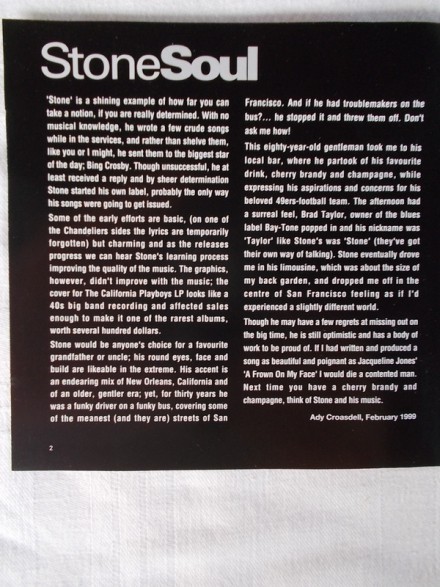 StoneSoul

'Stone' is a shining example of how far you can take a notion, if you are really determined. With no musical knowledge, he wrote a few crude songs while in the services, and rather than shelve them, like you or I might, he sent them to the biggest star of the day; Bing Crosby. Though unsuccessful, he at least received a reply and by sheer determination Stone started his own label, probably the only way his songs were going to get issued.

Some of the early efforts are basic, (on one of the Chandeliers sides the lyrics are temporarily forgotten) but charming and as the releases progress we can hear Stone's learning process improving the quality of the music. The graphics, however, didn't improve with the music; the cover for The California Playboys LP looks like a 40s big band recording and affected sales enough to make it one of the rarest albums, worth several hundred dollars.

Stone would be anyone's choice for a favourite grandfather or uncle; his round eyes, face and build are likeable in the extreme. His accent is an endearing mix of New Orleans, California and of an older, gentler era; yet, for thirty years he was a funky driver on a funky bus, covering some of the meanest (and they are) streets of San Francisco. And if he had troublemakers on the bus?... he stopped it and threw them off. Don't ask me how!

This eighty-year-old gentleman took me to his local bar, where he partook of his favourite drink, cherry brandy and champagne, while expressing his aspirations and concerns for his beloved 49ers-football team. The afternoon had a surreal feel, Brad Taylor, owner of the blues label Bay-Tone popped in and his nickname was 'Taylor' like Stone's was 'Stone' (they've got their own way of talking). Stone eventually drove me in his limousine, which was about the size of my back garden, and dropped me off in the centre of San Francisco feeling as if I'd experienced a slightly different world.

Though he may have a few regrets at missing out on the big time, he is still optimistic and has a body of work to be proud of. If I had written and produced a song as beautiful and poignant as Jacqueline Jones' 'A Frown On My Face' I would die a contented man. Next time you have a cherry brandy and champagne, think of Stone and his music.

Ady Croasdell, February 1999

2